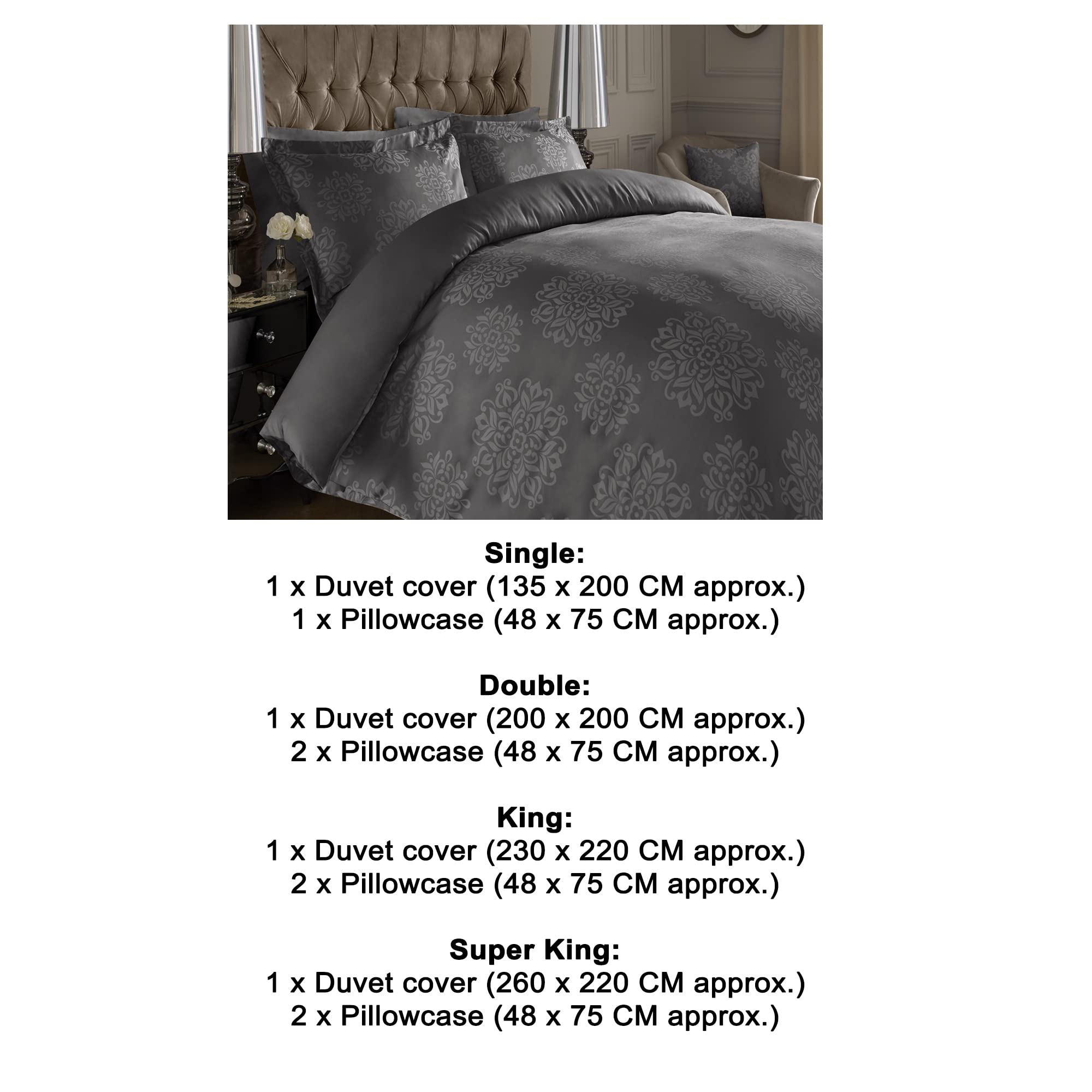 Single:
1 x Duvet cover (135 x 200 CM approx.)
1 x Pillowcase (48 x 75 CM approx.)

Double:
1 x Duvet cover (200 x 200 CM approx.)
2 x Pillowcase (48 x 75 CM approx.)

King:
1 x Duvet cover (230 x 220 CM approx.)
2 x Pillowcase (48 x 75 CM approx.)

Super King:
1 x Duvet cover (260 x 220 CM approx.)
2 x Pillowcase (48 x 75 CM approx.)